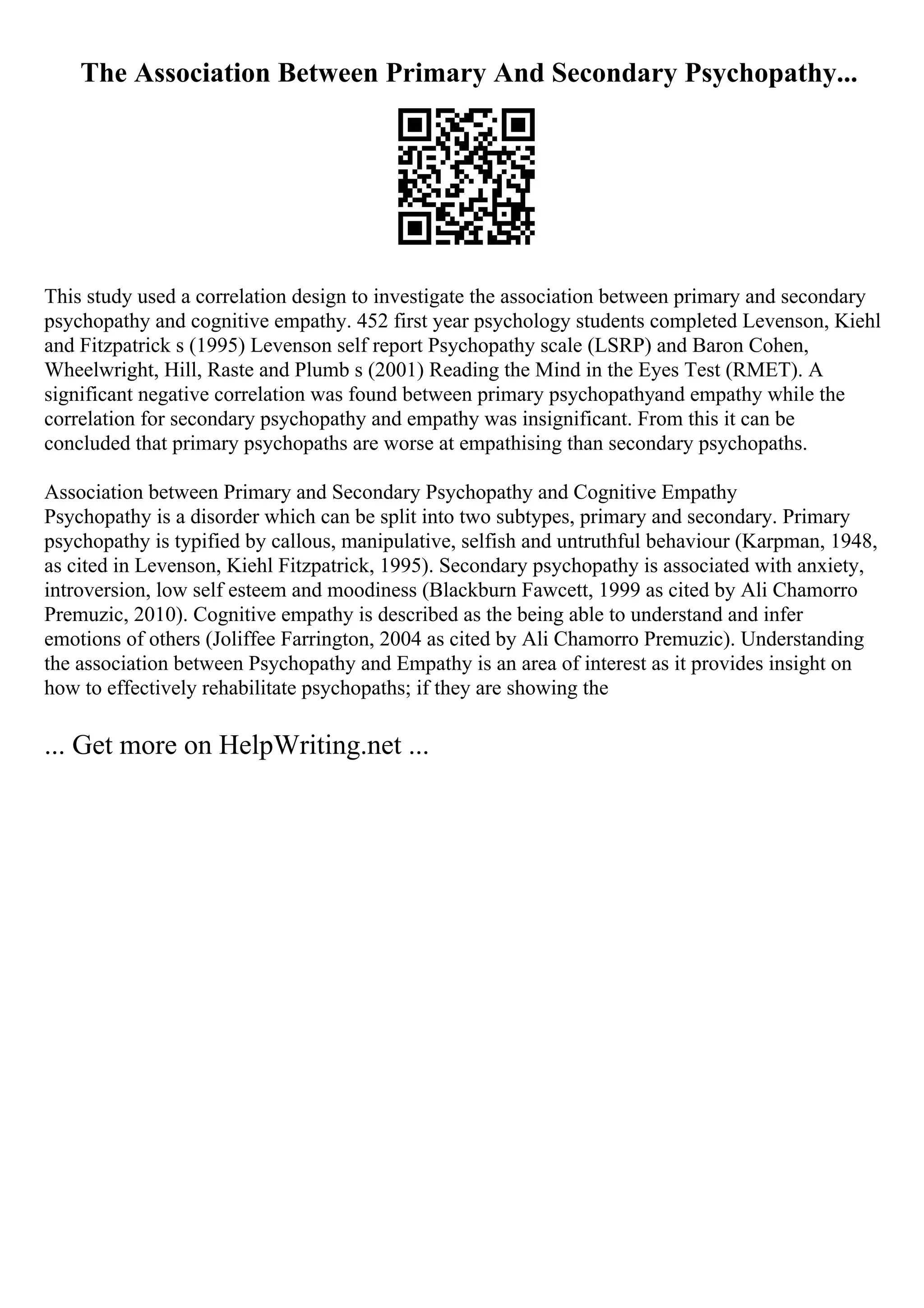 The Association Between Primary And Secondary Psychopathy...

This study used a correlation design to investigate the association between primary and secondary psychopathy and cognitive empathy. 452 first year psychology students completed Levenson, Kiehl and Fitzpatrick s (1995) Levenson self report Psychopathy scale (LSRP) and Baron Cohen, Wheelwright, Hill, Raste and Plumb s (2001) Reading the Mind in the Eyes Test (RMET). A significant negative correlation was found between primary psychopathyand empathy while the correlation for secondary psychopathy and empathy was insignificant. From this it can be concluded that primary psychopaths are worse at empathising than secondary psychopaths.

Association between Primary and Secondary Psychopathy and Cognitive Empathy
Psychopathy is a disorder which can be split into two subtypes, primary and secondary. Primary psychopathy is typified by callous, manipulative, selfish and untruthful behaviour (Karpman, 1948, as cited in Levenson, Kiehl Fitzpatrick, 1995). Secondary psychopathy is associated with anxiety, introversion, low self esteem and moodiness (Blackburn Fawcett, 1999 as cited by Ali Chamorro Premuzic, 2010). Cognitive empathy is described as the being able to understand and infer emotions of others (Joliffee Farrington, 2004 as cited by Ali Chamorro Premuzic). Understanding the association between Psychopathy and Empathy is an area of interest as it provides insight on how to effectively rehabilitate psychopaths; if they are showing the

... Get more on HelpWriting.net ...